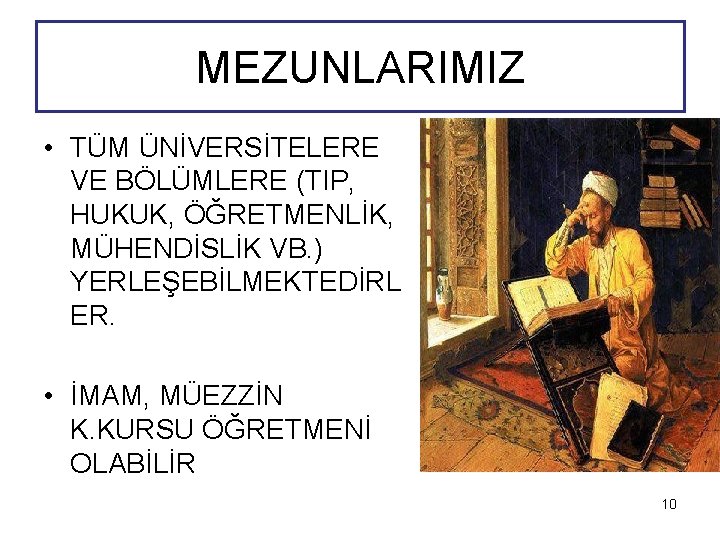 MEZUNLARIMIZ

• TÜM ÜNİVERSİTELERE VE BÖLÜMLERE (TIP, HUKUK, ÖĞRETMENLİK, MÜHENDİSLİK VB.) YERLEŞEBİLMEKTEDİRLER.

• İMAM, MÜEZZİN K.KURSU ÖĞRETMENİ OLABİLİR

10